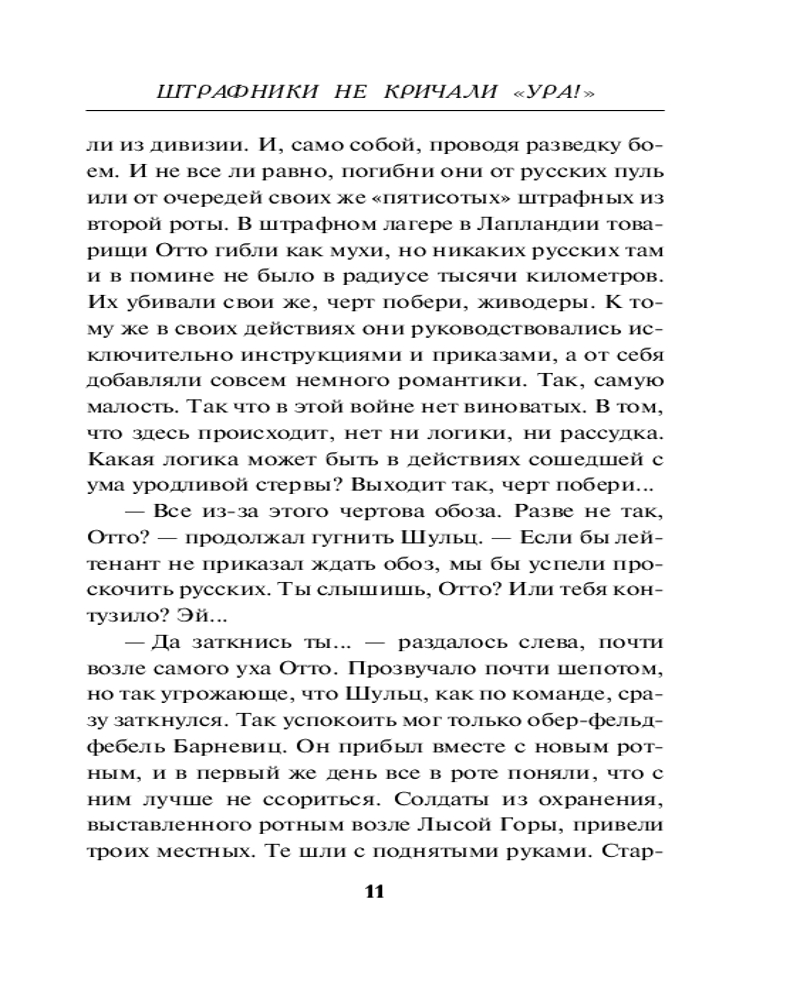 ШТРАФНИКИ НЕ КРИЧАЛИ «УРА!»

ли из дивизии. И, само собой, проводя разведку боем. И не все ли равно, погибни они от русских пуль или от очередей своих же «пятисотых» штрафных из второй роты. В штрафном лагере в Лапландии товарищи Отто гибли как мухи, но никаких русских там и в помине не было в радиусе тысячи километров. Их убивали свои же, черт побери, живодеры. К тому же в своих действиях они руководствовались исключительно инструкциями и приказами, а от себя добавляли совсем немного романтики. Так, самую малость. Так что в этой войне нет виноватых. В том, что здесь происходит, нет ни логики, ни рассудка. Какая логика может быть в действиях сошедшей с ума уродливой стервы? Выходит так, черт побери...

— Все из-за этого чертова обоза. Разве не так, Отто? — продолжал гугнить Шульц. — Если бы лейтенант не приказал ждать обоз, мы бы успели проскочить русских. Ты слышишь, Отто? Или тебя контузило? Эй...

— Да заткнись ты... — раздалось слева, почти возле самого уха Отто. Прозвучало почти шепотом, но так угрожающе, что Шульц, как по команде, сразу заткнулся. Так успокоить мог только обер-фельдфебель Барневиц. Он прибыл вместе с новым ротным, и в первый же день все в роте поняли, что с ним лучше не ссориться. Солдаты из охранения, выставленного ротным возле Лысой Горы, привели троих местных. Те шли с поднятыми руками. Стар-

11